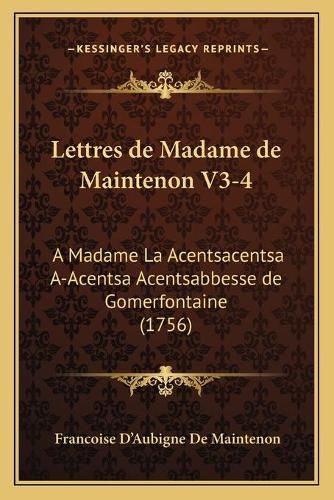 —KESSINGER'S LEGACY REPRINTS—

Lettres de Madame de Maintenon V3-4

A Madame La Acentsacentsa A-Acentsa Acentsabbesse de Gomerfontaine (1756)

Francoise D'Aubigne De Maintenon